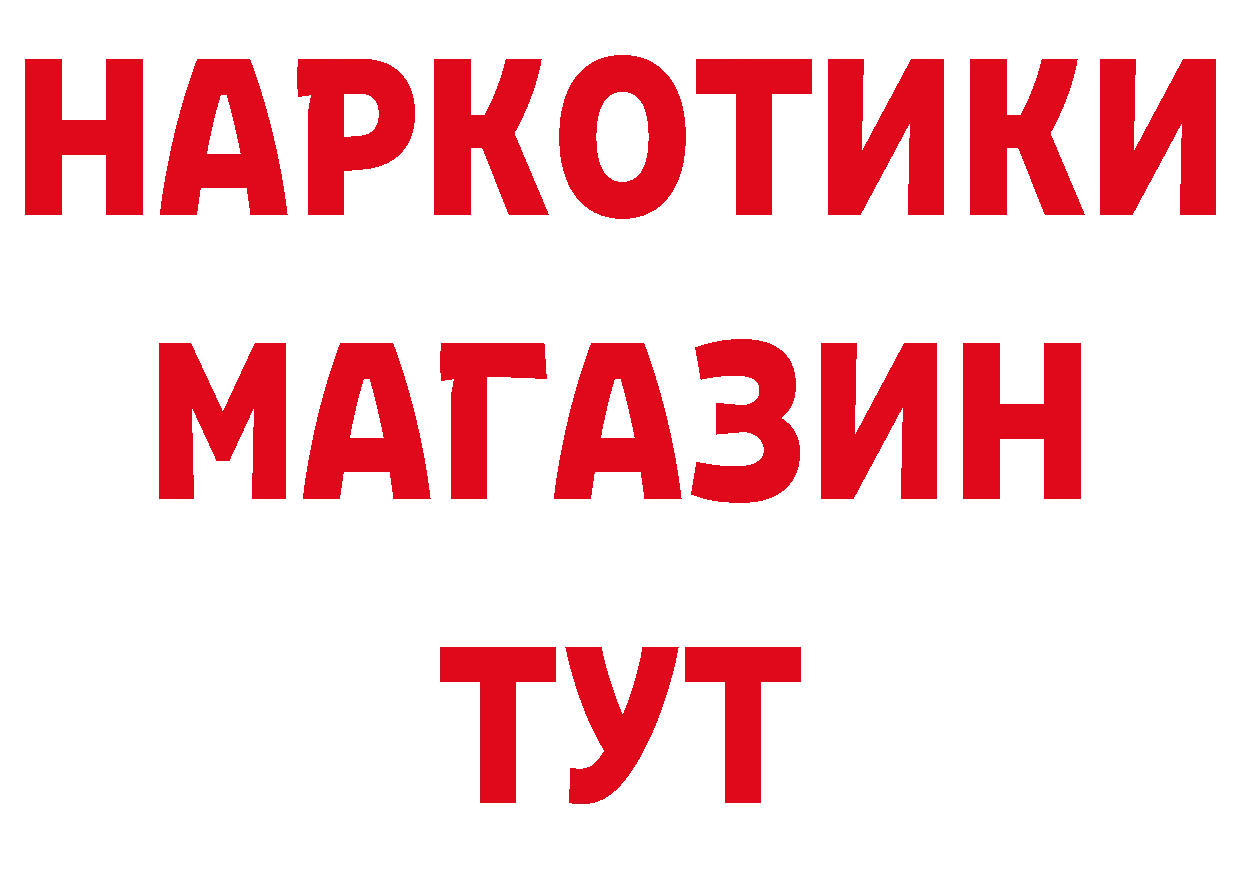 НАРКОТИКИ
МАГАЗИН
ТУТ